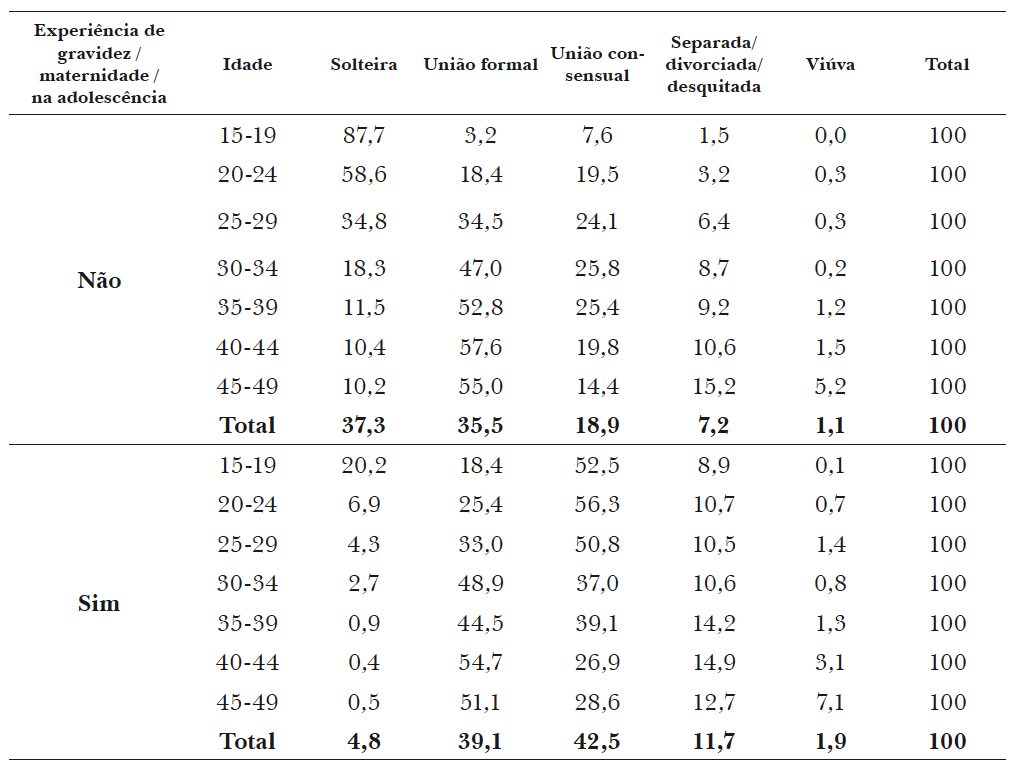 | Experiência de gravidez / maternidade / na adolescência | Idade | Solteira | União formal | União consensual | Separada/ divorciada/ desquitada | Viúva | Total |
|---|---|---|---|---|---|---|---|
| Não | 15-19 | 87,7 | 3,2 | 7,6 | 1,5 | 0,0 | 100 |
| | 20-24 | 58,6 | 18,4 | 19,5 | 3,2 | 0,3 | 100 |
| | 25-29 | 34,8 | 34,5 | 24,1 | 6,4 | 0,3 | 100 |
| | 30-34 | 18,3 | 47,0 | 25,8 | 8,7 | 0,2 | 100 |
| | 35-39 | 11,5 | 52,8 | 25,4 | 9,2 | 1,2 | 100 |
| | 40-44 | 10,4 | 57,6 | 19,8 | 10,6 | 1,5 | 100 |
| | 45-49 | 10,2 | 55,0 | 14,4 | 15,2 | 5,2 | 100 |
| | **Total** | **37,3** | **35,5** | **18,9** | **7,2** | **1,1** | **100** |
| Sim | 15-19 | 20,2 | 18,4 | 52,5 | 8,9 | 0,1 | 100 |
| | 20-24 | 6,9 | 25,4 | 56,3 | 10,7 | 0,7 | 100 |
| | 25-29 | 4,3 | 33,0 | 50,8 | 10,5 | 1,4 | 100 |
| | 30-34 | 2,7 | 48,9 | 37,0 | 10,6 | 0,8 | 100 |
| | 35-39 | 0,9 | 44,5 | 39,1 | 14,2 | 1,3 | 100 |
| | 40-44 | 0,4 | 54,7 | 26,9 | 14,9 | 3,1 | 100 |
| | 45-49 | 0,5 | 51,1 | 28,6 | 12,7 | 7,1 | 100 |
| | **Total** | **4,8** | **39,1** | **42,5** | **11,7** | **1,9** | **100** |